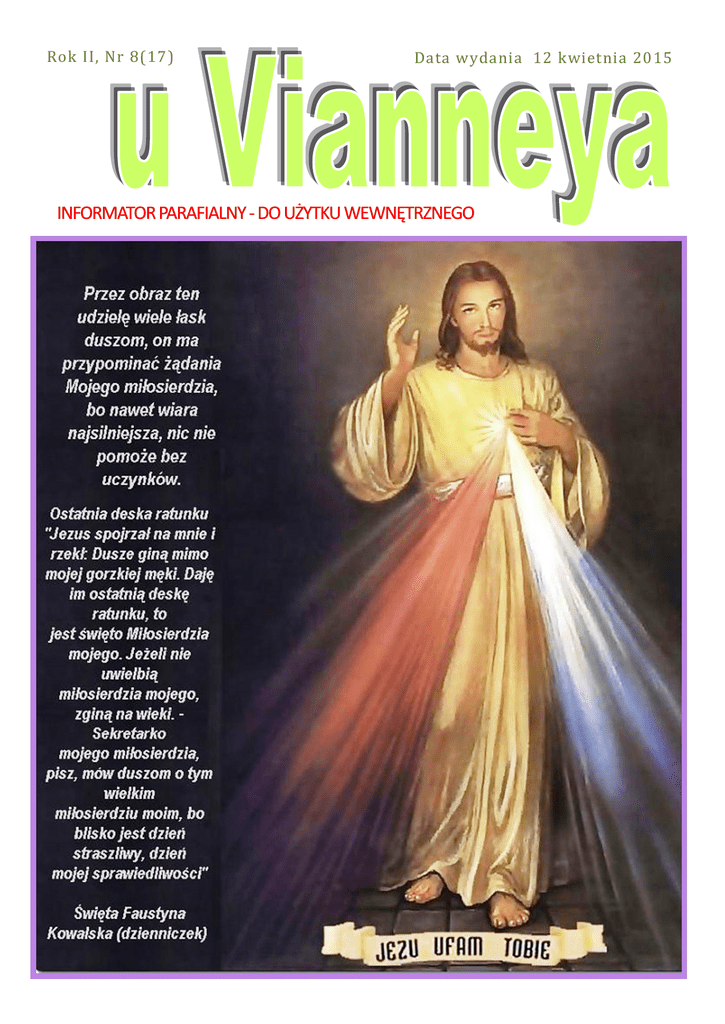 Rok II, Nr 8(17)

Data wydania 12 kwietnia 2015

u Vianneya

INFORMATOR PARAFIALNY - DO UŻYTKU WEWNĘTRZNEGO

Przez obraz ten udzielę wiele łask duszom, on ma przypominać żądania Mojego miłosierdzia, bo nawet wiara najsilniejsza, nic nie pomoże bez uczynków.

Ostatnia deska ratunku "Jezus spojrzał na mnie i rzekł: Dusze giną mimo mojej gorzkiej męki. Daję im ostatnią deskę ratunku, to jest święto Miłosierdzia mojego. Jeżeli nie uwielbią miłosierdzia mojego, zginą na wieki. - Sekretarko mojego miłosierdzia, pisz, mów duszom o tym wielkim miłosierdziu moim, bo blisko jest dzień straszliwy, dzień mojej sprawiedliwości"

Święta Faustyna Kowalska (dzienniczek)

JEZU UFAM TOBIE